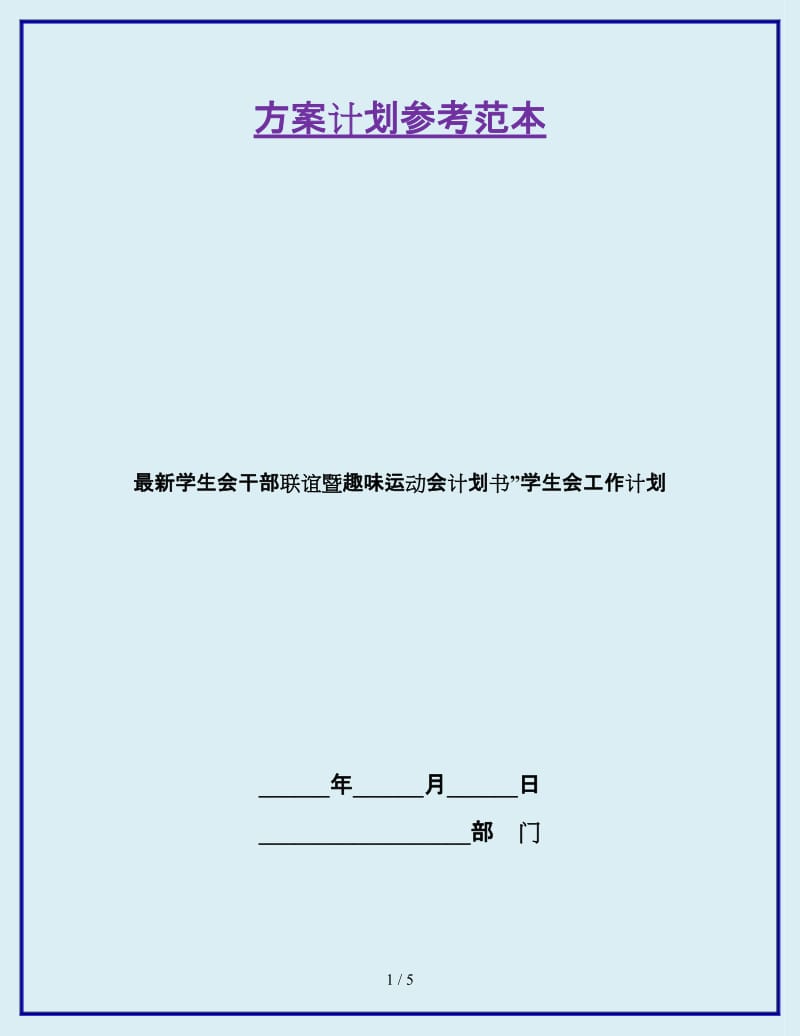 方案计划参考范本

最新学生会干部联谊暨趣味运动会计划书”学生会工作计划

______年______月______日

__________________部　门

1 / 5